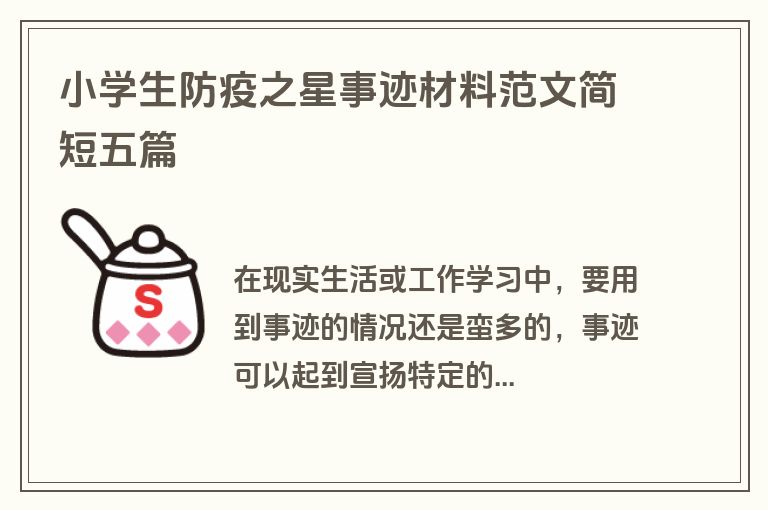 小学生防疫之星事迹材料范文简短五篇

S

在现实生活或工作学习中，要用到事迹的情况还是蛮多的，事迹可以起到宣扬特定的...